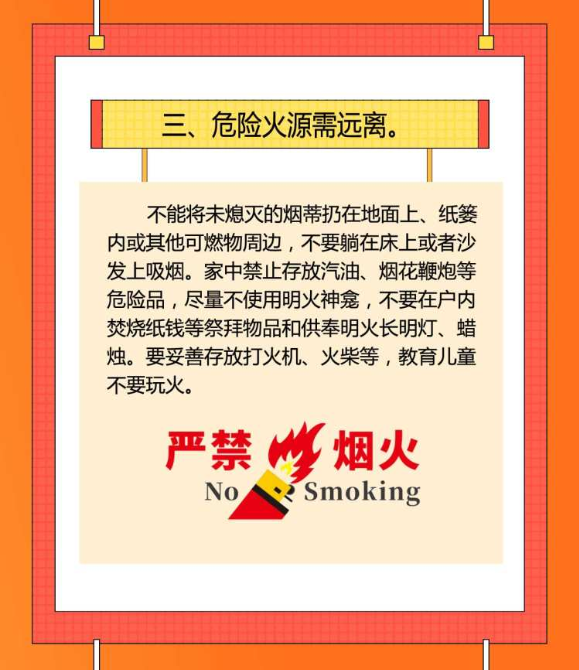 三、危险火源需远离。

不能将未熄灭的烟蒂扔在地面上、纸篓内或其他可燃物周边，不要躺在床上或者沙发上吸烟。家中禁止存放汽油、烟花鞭炮等危险品，尽量不使用明火神龛，不要在户内焚烧纸钱等祭拜物品和供奉明火长明灯、蜡烛。要妥善存放打火机、火柴等，教育儿童不要玩火。

严禁 烟火
No Smoking